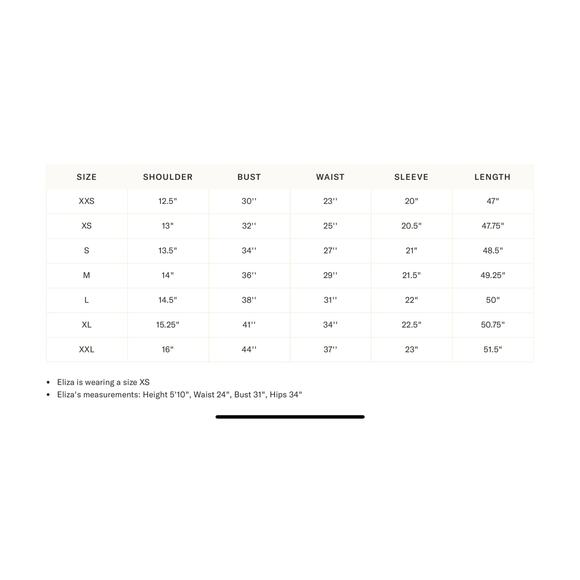 | SIZE | SHOULDER | BUST | WAIST | SLEEVE | LENGTH |
|---|---|---|---|---|---|
| XXS | 12.5" | 30'' | 23'' | 20" | 47" |
| XS | 13" | 32'' | 25'' | 20.5" | 47.75" |
| S | 13.5" | 34'' | 27'' | 21" | 48.5" |
| M | 14" | 36'' | 29'' | 21.5" | 49.25" |
| L | 14.5" | 38'' | 31'' | 22" | 50" |
| XL | 15.25" | 41'' | 34'' | 22.5" | 50.75" |
| XXL | 16" | 44'' | 37'' | 23" | 51.5" |

• Eliza is wearing a size XS
• Eliza's measurements: Height 5'10", Waist 24", Bust 31", Hips 34"